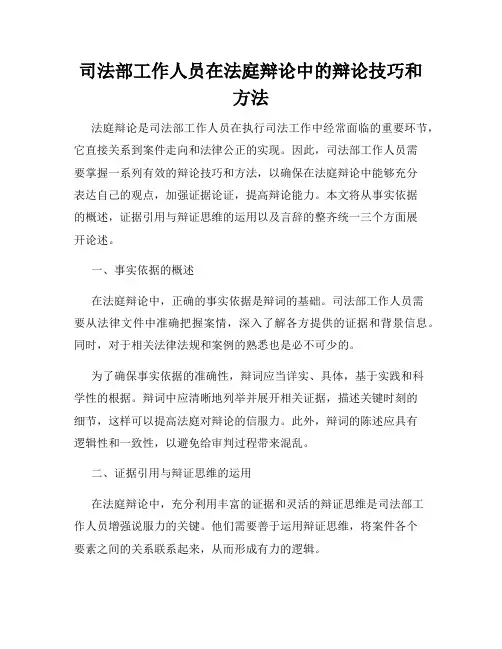 司法部工作人员在法庭辩论中的辩论技巧和方法

法庭辩论是司法部工作人员在执行司法工作中经常面临的重要环节，它直接关系到案件走向和法律公正的实现。因此，司法部工作人员需要掌握一系列有效的辩论技巧和方法，以确保在法庭辩论中能够充分表达自己的观点，加强证据论证，提高辩论能力。本文将从事实依据的概述，证据引用与辩证思维的运用以及言辞的整齐统一三个方面展开论述。

一、事实依据的概述

在法庭辩论中，正确的事实依据是辩词的基础。司法部工作人员需要从法律文件中准确把握案情，深入了解各方提供的证据和背景信息。同时，对于相关法律法规和案例的熟悉也是必不可少的。

为了确保事实依据的准确性，辩词应当详实、具体，基于实践和科学性的根据。辩词中应清晰地列举并展开相关证据，描述关键时刻的细节，这样可以提高法庭对辩论的信服力。此外，辩词的陈述应具有逻辑性和一致性，以避免给审判过程带来混乱。

二、证据引用与辩证思维的运用

在法庭辩论中，充分利用丰富的证据和灵活的辩证思维是司法部工作人员增强说服力的关键。他们需要善于运用辩证思维，将案件各个要素之间的关系联系起来，从而形成有力的逻辑。